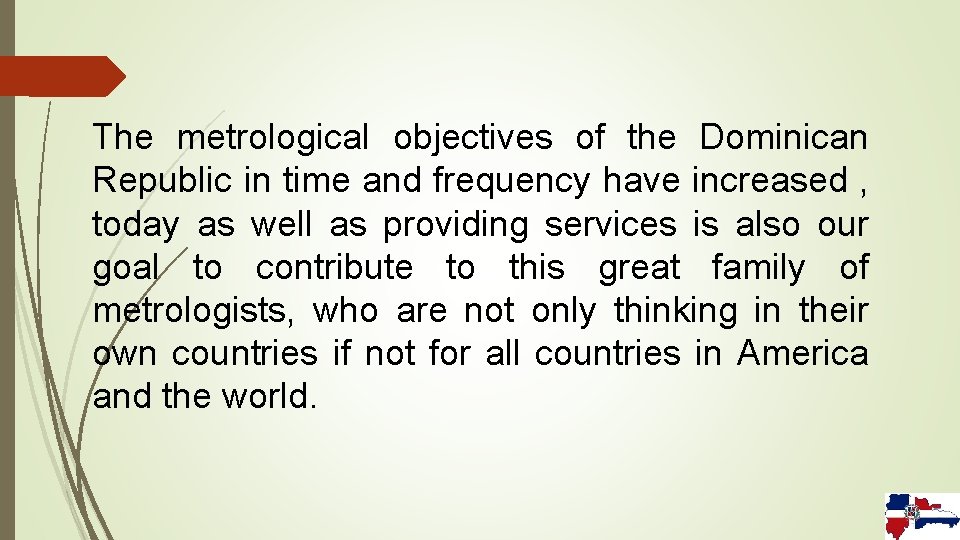 The metrological objectives of the Dominican Republic in time and frequency have increased , today as well as providing services is also our goal to contribute to this great family of metrologists, who are not only thinking in their own countries if not for all countries in America and the world.